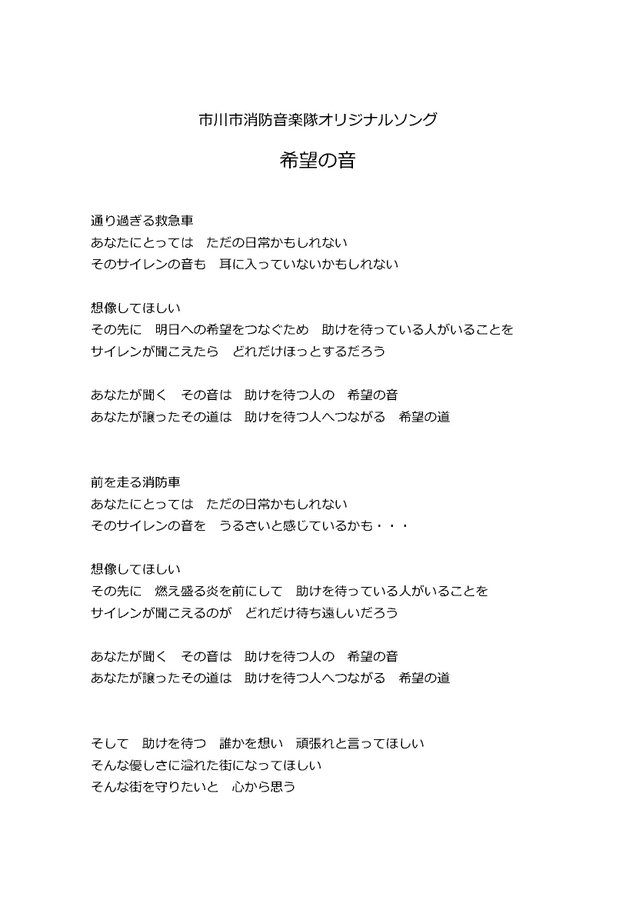 市川市消防音楽隊オリジナルソング

希望の音

通り過ぎる救急車
あなたにとっては　ただの日常かもしれない
そのサイレンの音も　耳に入っていないかもしれない

想像してほしい
その先に　明日への希望をつなぐため　助けを待っている人がいることを
サイレンが聞こえたら　どれだけほっとするだろう

あなたが聞く　その音は　助けを待つ人の　希望の音
あなたが譲ったその道は　助けを待つ人へつながる　希望の道

前を走る消防車
あなたにとっては　ただの日常かもしれない
そのサイレンの音を　うるさいと感じているかも・・・

想像してほしい
その先に　燃え盛る炎を前にして　助けを待っている人がいることを
サイレンが聞こえるのが　どれだけ待ち遠しいだろう

あなたが聞く　その音は　助けを待つ人の　希望の音
あなたが譲ったその道は　助けを待つ人へつながる　希望の道

そして　助けを待つ　誰かを想い　頑張れと言ってほしい
そんな優しさに溢れた街になってほしい
そんな街を守りたいと　心から思う